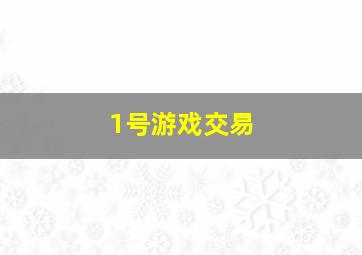 1号游戏交易